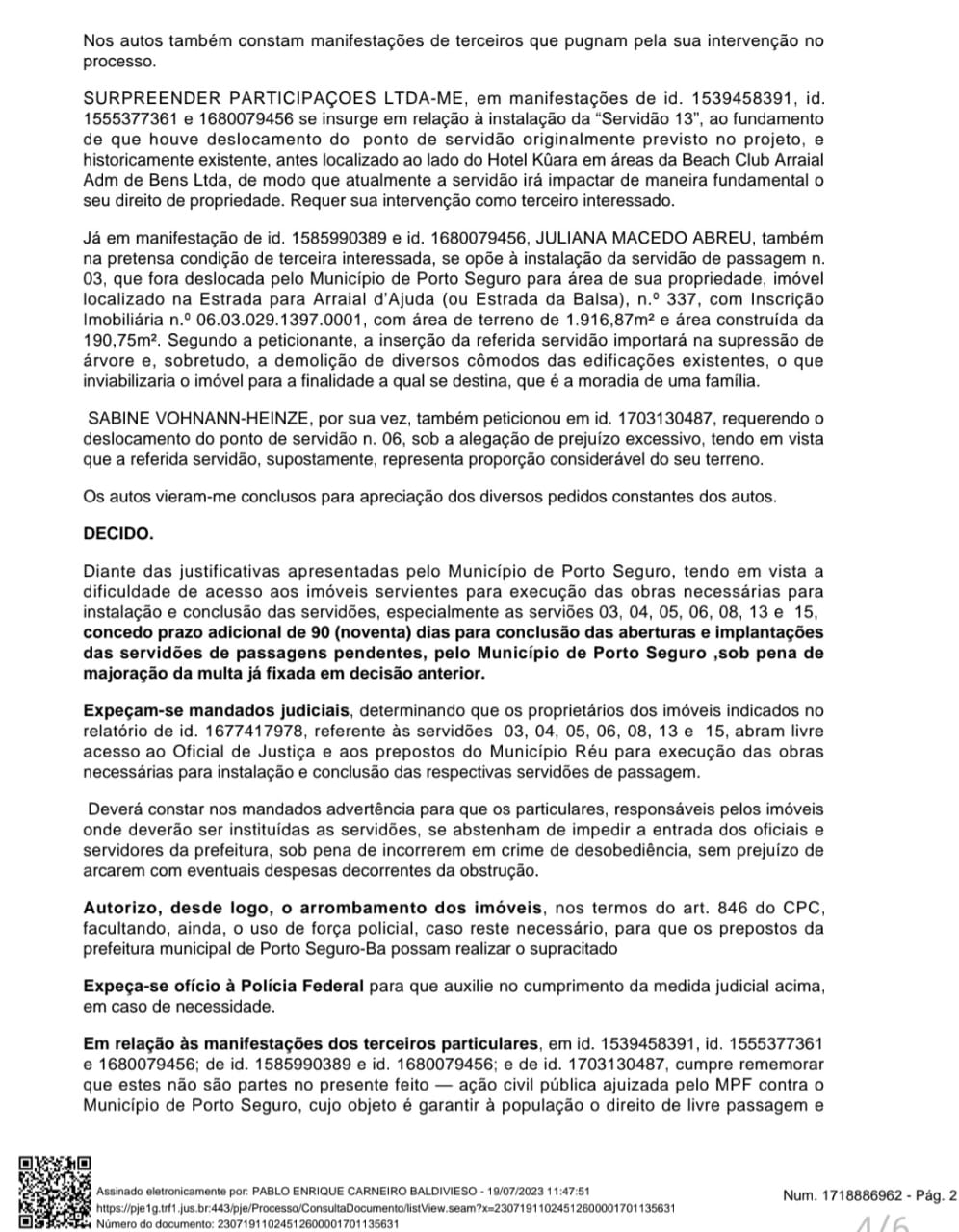 Nos autos também constam manifestações de terceiros que pugnam pela sua intervenção no processo.

SURPREENDER PARTICIPAÇOES LTDA-ME, em manifestações de id. 1539458391, id. 1555377361 e 1680079456 se insurge em relação à instalação da "Servidão 13", ao fundamento de que houve deslocamento do ponto de servidão originalmente previsto no projeto, e historicamente existente, antes localizado ao lado do Hotel Kûara em áreas da Beach Club Arraial Adm de Bens Ltda, de modo que atualmente a servidão irá impactar de maneira fundamental o seu direito de propriedade. Requer sua intervenção como terceiro interessado.

Já em manifestação de id. 1585990389 e id. 1680079456, JULIANA MACEDO ABREU, também na pretensa condição de terceira interessada, se opõe à instalação da servidão de passagem n. 03, que fora deslocada pelo Município de Porto Seguro para área de sua propriedade, imóvel localizado na Estrada para Arraial d'Ajuda (ou Estrada da Balsa), n.º 337, com Inscrição Imobiliária n.º 06.03.029.1397.0001, com área de terreno de 1.916,87m² e área construída da 190,75m². Segundo a peticionante, a inserção da referida servidão importará na supressão de árvore e, sobretudo, a demolição de diversos cômodos das edificações existentes, o que inviabilizaria o imóvel para a finalidade a qual se destina, que é a moradia de uma família.

SABINE VOHNANN-HEINZE, por sua vez, também peticionou em id. 1703130487, requerendo o deslocamento do ponto de servidão n. 06, sob a alegação de prejuízo excessivo, tendo em vista que a referida servidão, supostamente, representa proporção considerável do seu terreno.

Os autos vieram-me conclusos para apreciação dos diversos pedidos constantes dos autos.

DECIDO.

Diante das justificativas apresentadas pelo Município de Porto Seguro, tendo em vista a dificuldade de acesso aos imóveis servientes para execução das obras necessárias para instalação e conclusão das servidões, especialmente as serviões 03, 04, 05, 06, 08, 13 e 15, concedo prazo adicional de 90 (noventa) dias para conclusão das aberturas e implantações das servidões de passagens pendentes, pelo Município de Porto Seguro ,sob pena de majoração da multa já fixada em decisão anterior.

Expeçam-se mandados judiciais, determinando que os proprietários dos imóveis indicados no relatório de id. 1677417978, referente às servidões 03, 04, 05, 06, 08, 13 e 15, abram livre acesso ao Oficial de Justiça e aos prepostos do Município Réu para execução das obras necessárias para instalação e conclusão das respectivas servidões de passagem.

Deverá constar nos mandados advertência para que os particulares, responsáveis pelos imóveis onde deverão ser instituídas as servidões, se abstenham de impedir a entrada dos oficiais e servidores da prefeitura, sob pena de incorrerem em crime de desobediência, sem prejuízo de arcarem com eventuais despesas decorrentes da obstrução.

Autorizo, desde logo, o arrombamento dos imóveis, nos termos do art. 846 do CPC, facultando, ainda, o uso de força policial, caso reste necessário, para que os prepostos da prefeitura municipal de Porto Seguro-Ba possam realizar o supracitado

Expeça-se ofício à Polícia Federal para que auxilie no cumprimento da medida judicial acima, em caso de necessidade.

Em relação às manifestações dos terceiros particulares, em id. 1539458391, id. 1555377361 e 1680079456; de id. 1585990389 e id. 1680079456; e de id. 1703130487, cumpre rememorar que estes não são partes no presente feito — ação civil pública ajuizada pelo MPF contra o Município de Porto Seguro, cujo objeto é garantir à população o direito de livre passagem e

Assinado eletronicamente por: PABLO ENRIQUE CARNEIRO BALDIVIESO - 19/07/2023 11:47:51
https://pje1g.trf1.jus.br:443/pje/Processo/ConsultaDocumento/listView.seam?x=23071911024512600001701135631
Número do documento: 23071911024512600001701135631

Num. 1718886962 - Pág. 2

4/6